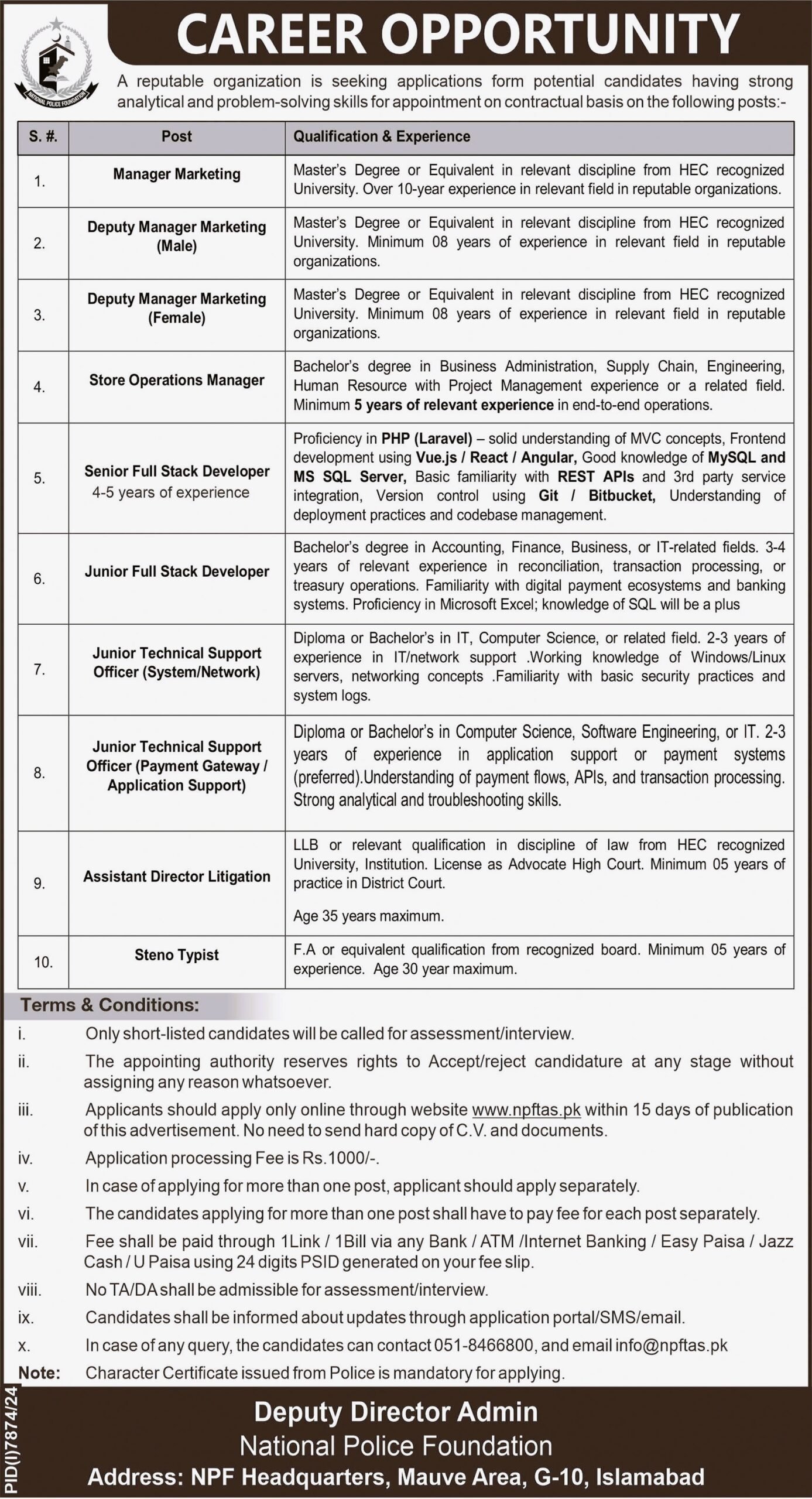 NATIONAL POLICE FOUNDATION

CAREER OPPORTUNITY

A reputable organization is seeking applications form potential candidates having strong analytical and problem-solving skills for appointment on contractual basis on the following posts:-

| S. #. | Post | Qualification & Experience |
|---|---|---|
| 1. | Manager Marketing | Master's Degree or Equivalent in relevant discipline from HEC recognized University. Over 10-year experience in relevant field in reputable organizations. |
| 2. | Deputy Manager Marketing (Male) | Master's Degree or Equivalent in relevant discipline from HEC recognized University. Minimum 08 years of experience in relevant field in reputable organizations. |
| 3. | Deputy Manager Marketing (Female) | Master's Degree or Equivalent in relevant discipline from HEC recognized University. Minimum 08 years of experience in relevant field in reputable organizations. |
| 4. | Store Operations Manager | Bachelor's degree in Business Administration, Supply Chain, Engineering, Human Resource with Project Management experience or a related field. Minimum 5 years of relevant experience in end-to-end operations. |
| 5. | Senior Full Stack Developer 4-5 years of experience | Proficiency in PHP (Laravel) – solid understanding of MVC concepts, Frontend development using Vue.js / React / Angular, Good knowledge of MySQL and MS SQL Server, Basic familiarity with REST APIs and 3rd party service integration, Version control using Git / Bitbucket, Understanding of deployment practices and codebase management. |
| 6. | Junior Full Stack Developer | Bachelor's degree in Accounting, Finance, Business, or IT-related fields. 3-4 years of relevant experience in reconciliation, transaction processing, or treasury operations. Familiarity with digital payment ecosystems and banking systems. Proficiency in Microsoft Excel; knowledge of SQL will be a plus |
| 7. | Junior Technical Support Officer (System/Network) | Diploma or Bachelor's in IT, Computer Science, or related field. 2-3 years of experience in IT/network support .Working knowledge of Windows/Linux servers, networking concepts .Familiarity with basic security practices and system logs. |
| 8. | Junior Technical Support Officer (Payment Gateway / Application Support) | Diploma or Bachelor's in Computer Science, Software Engineering, or IT. 2-3 years of experience in application support or payment systems (preferred).Understanding of payment flows, APIs, and transaction processing. Strong analytical and troubleshooting skills. |
| 9. | Assistant Director Litigation | LLB or relevant qualification in discipline of law from HEC recognized University, Institution. License as Advocate High Court. Minimum 05 years of practice in District Court. Age 35 years maximum. |
| 10. | Steno Typist | F.A or equivalent qualification from recognized board. Minimum 05 years of experience. Age 30 year maximum. |

Terms & Conditions:
i. Only short-listed candidates will be called for assessment/interview.
ii. The appointing authority reserves rights to Accept/reject candidature at any stage without assigning any reason whatsoever.
iii. Applicants should apply only online through website www.npftas.pk within 15 days of publication of this advertisement. No need to send hard copy of C.V. and documents.
iv. Application processing Fee is Rs.1000/-.
v. In case of applying for more than one post, applicant should apply separately.
vi. The candidates applying for more than one post shall have to pay fee for each post separately.
vii. Fee shall be paid through 1Link / 1Bill via any Bank / ATM /Internet Banking / Easy Paisa / Jazz Cash / U Paisa using 24 digits PSID generated on your fee slip.
viii. No TA/DA shall be admissible for assessment/interview.
ix. Candidates shall be informed about updates through application portal/SMS/email.
x. In case of any query, the candidates can contact 051-8466800, and email info@npftas.pk
Note: Character Certificate issued from Police is mandatory for applying.

PID(I)7874/24

Deputy Director Admin
National Police Foundation
Address: NPF Headquarters, Mauve Area, G-10, Islamabad